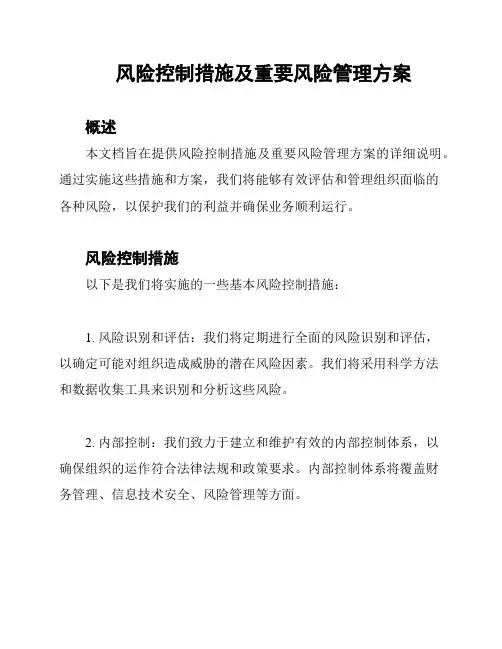 风险控制措施及重要风险管理方案

概述

本文档旨在提供风险控制措施及重要风险管理方案的详细说明。通过实施这些措施和方案，我们将能够有效评估和管理组织面临的各种风险，以保护我们的利益并确保业务顺利运行。

风险控制措施

以下是我们将实施的一些基本风险控制措施：

1. 风险识别和评估：我们将定期进行全面的风险识别和评估，以确定可能对组织造成威胁的潜在风险因素。我们将采用科学方法和数据收集工具来识别和分析这些风险。

2. 内部控制：我们致力于建立和维护有效的内部控制体系，以确保组织的运作符合法律法规和政策要求。内部控制体系将覆盖财务管理、信息技术安全、风险管理等方面。